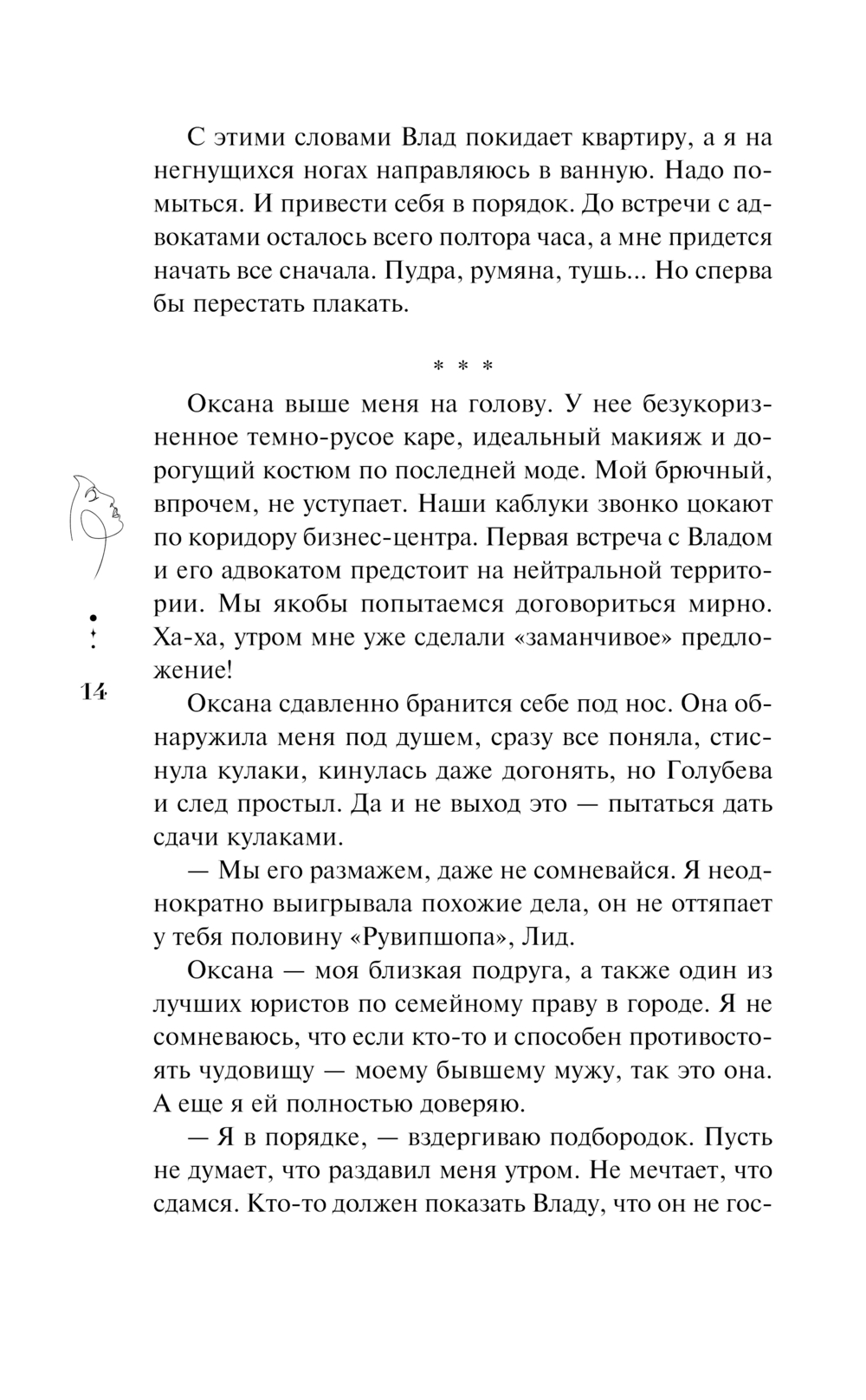 С этими словами Влад покидает квартиру, а я на негнущихся ногах направляюсь в ванную. Надо помыться. И привести себя в порядок. До встречи с адвокатами осталось всего полтора часа, а мне придется начать все сначала. Пудра, румяна, тушь... Но сперва бы перестать плакать.

* * *

Оксана выше меня на голову. У нее безукоризненное темно-русое каре, идеальный макияж и дорогущий костюм по последней моде. Мой брючный, впрочем, не уступает. Наши каблуки звонко цокают по коридору бизнес-центра. Первая встреча с Владом и его адвокатом предстоит на нейтральной территории. Мы якобы попытаемся договориться мирно. Ха-ха, утром мне уже сделали «заманчивое» предложение!

14

Оксана сдавленно бранится себе под нос. Она обнаружила меня под душем, сразу все поняла, стиснула кулаки, кинулась даже догонять, но Голубева и след простыл. Да и не выход это — пытаться дать сдачи кулаками.

— Мы его размажем, даже не сомневайся. Я неоднократно выигрывала похожие дела, он не оттяпает у тебя половину «Рувипшопа», Лид.

Оксана — моя близкая подруга, а также один из лучших юристов по семейному праву в городе. Я не сомневаюсь, что если кто-то и способен противостоять чудовищу — моему бывшему мужу, так это она. А еще я ей полностью доверяю.

— Я в порядке, — вздергиваю подбородок. Пусть не думает, что раздавил меня утром. Не мечтает, что сдамся. Кто-то должен показать Владу, что он не гос-